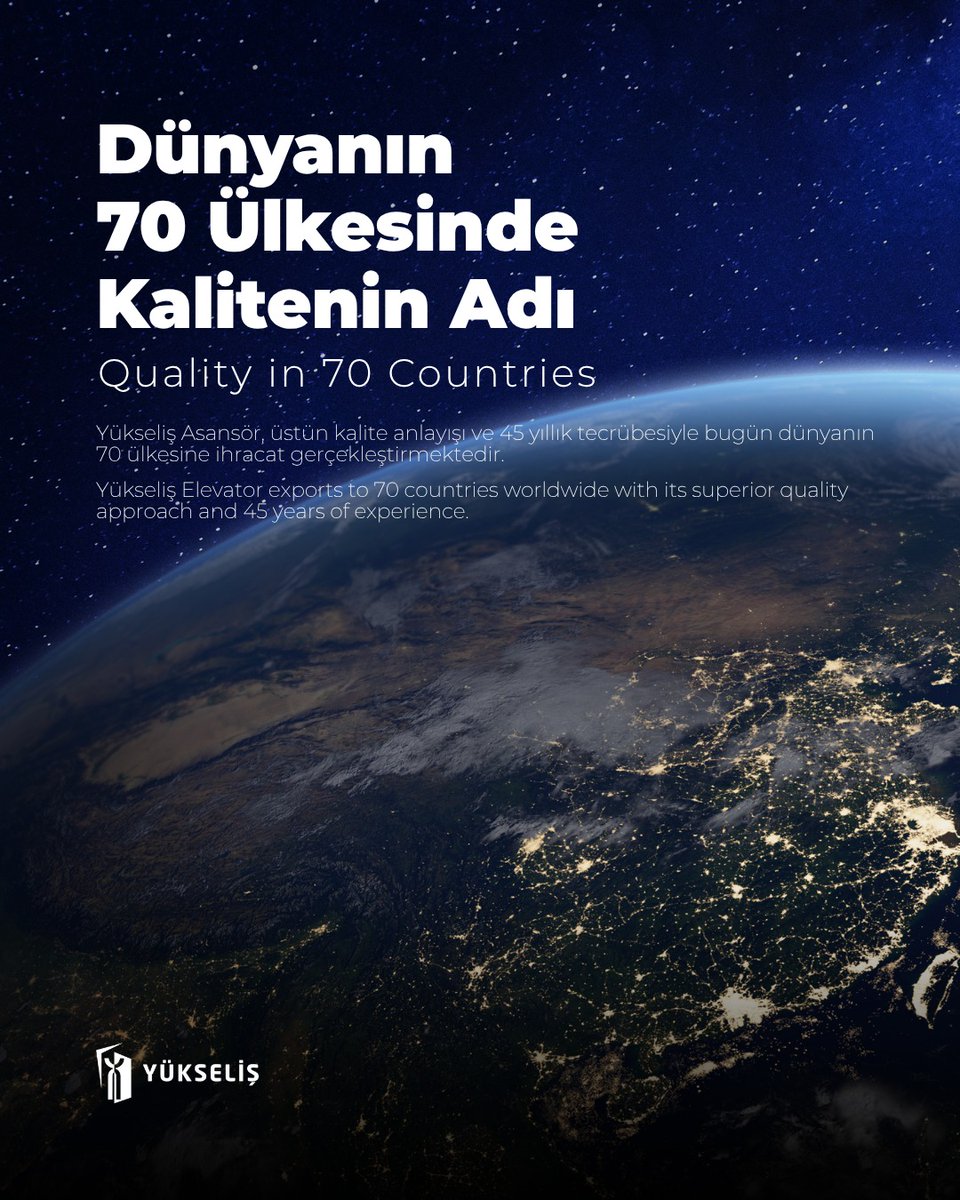 Dünyanın
70 Ülkesinde
Kalitenin Adı

Quality in 70 Countries

Yükseliş Asansör, üstün kalite anlayışı ve 45 yıllık tecrübesiyle bugün dünyanın 70 ülkesine ihracat gerçekleştirmektedir.

Yükseliş Elevator exports to 70 countries worldwide with its superior quality approach and 45 years of experience.

YÜKSELİŞ